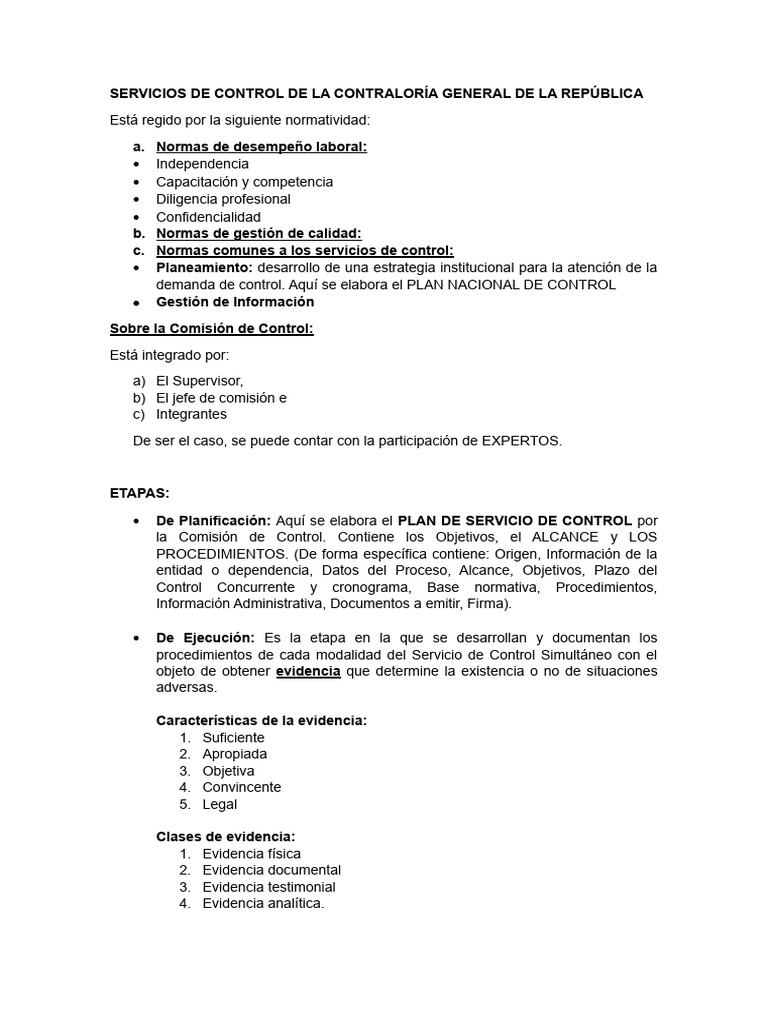 SERVICIOS DE CONTROL DE LA CONTRALORÍA GENERAL DE LA REPÚBLICA

Está regido por la siguiente normatividad:

a. Normas de desempeño laboral:
• Independencia
• Capacitación y competencia
• Diligencia profesional
• Confidencialidad
b. Normas de gestión de calidad:
c. Normas comunes a los servicios de control:
• Planeamiento: desarrollo de una estrategia institucional para la atención de la demanda de control. Aquí se elabora el PLAN NACIONAL DE CONTROL
• Gestión de Información

Sobre la Comisión de Control:

Está integrado por:

a) El Supervisor,
b) El jefe de comisión e
c) Integrantes

De ser el caso, se puede contar con la participación de EXPERTOS.

ETAPAS:

• De Planificación: Aquí se elabora el PLAN DE SERVICIO DE CONTROL por la Comisión de Control. Contiene los Objetivos, el ALCANCE y LOS PROCEDIMIENTOS. (De forma específica contiene: Origen, Información de la entidad o dependencia, Datos del Proceso, Alcance, Objetivos, Plazo del Control Concurrente y cronograma, Base normativa, Procedimientos, Información Administrativa, Documentos a emitir, Firma).

• De Ejecución: Es la etapa en la que se desarrollan y documentan los procedimientos de cada modalidad del Servicio de Control Simultáneo con el objeto de obtener evidencia que determine la existencia o no de situaciones adversas.

Características de la evidencia:
1. Suficiente
2. Apropiada
3. Objetiva
4. Convincente
5. Legal

Clases de evidencia:
1. Evidencia física
2. Evidencia documental
3. Evidencia testimonial
4. Evidencia analítica.